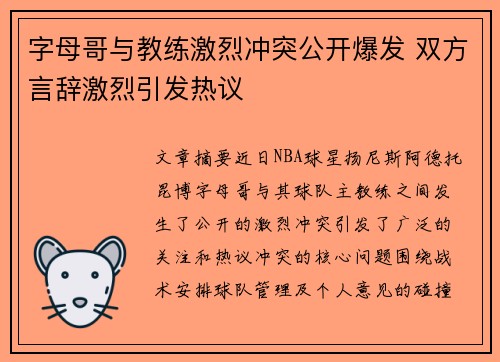 字母哥与教练激烈冲突公开爆发 双方言辞激烈引发热议

文章摘要近日NBA球星扬尼斯阿德托昆博字母哥与其球队主教练之间发生了公开的激烈冲突引发了广泛的关注和热议冲突的核心问题围绕战术安排球队管理及个人意见的碰撞